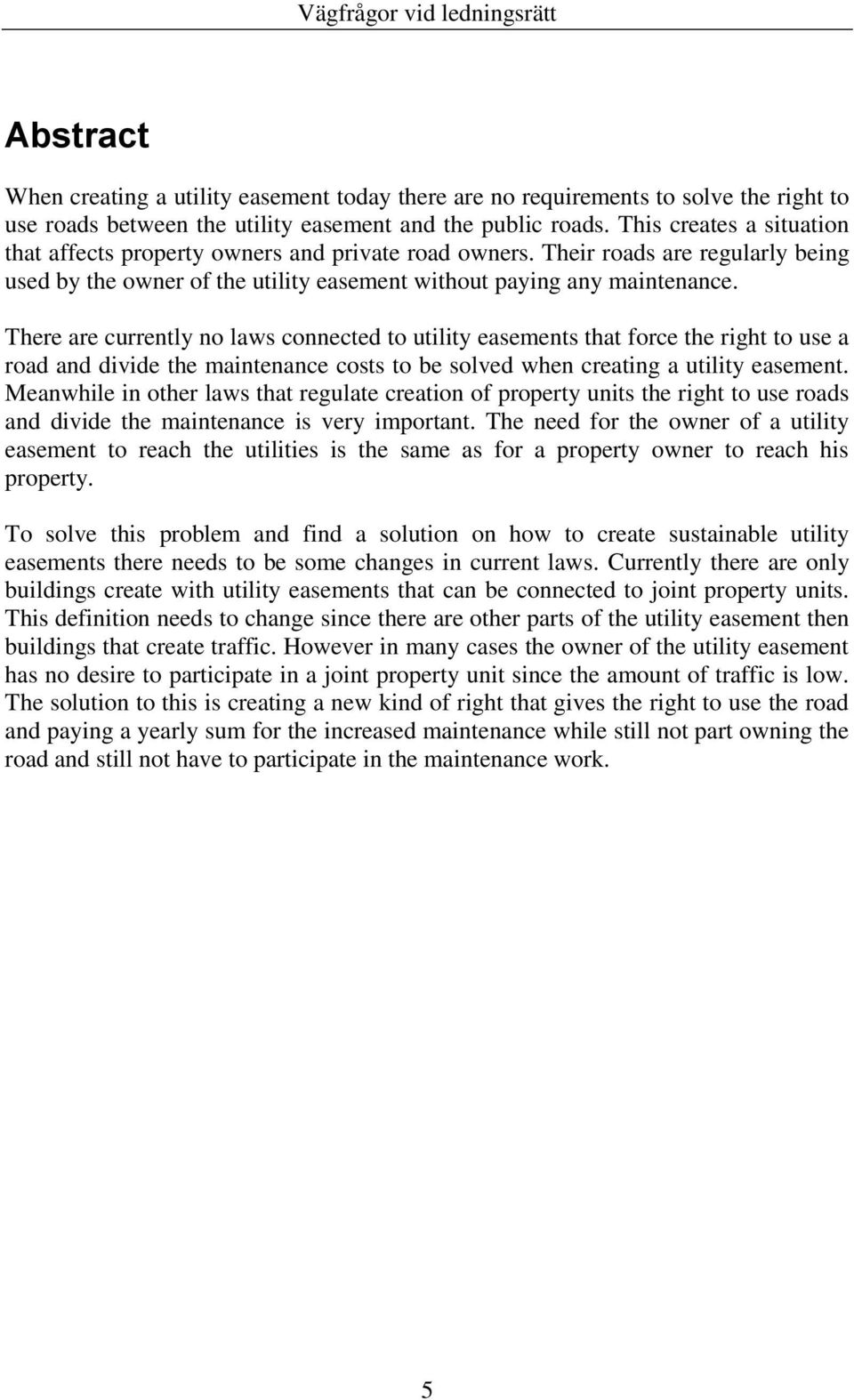 Vägfrågor vid ledningsrätt

Abstract

When creating a utility easement today there are no requirements to solve the right to use roads between the utility easement and the public roads. This creates a situation that affects property owners and private road owners. Their roads are regularly being used by the owner of the utility easement without paying any maintenance.

There are currently no laws connected to utility easements that force the right to use a road and divide the maintenance costs to be solved when creating a utility easement. Meanwhile in other laws that regulate creation of property units the right to use roads and divide the maintenance is very important. The need for the owner of a utility easement to reach the utilities is the same as for a property owner to reach his property.

To solve this problem and find a solution on how to create sustainable utility easements there needs to be some changes in current laws. Currently there are only buildings create with utility easements that can be connected to joint property units. This definition needs to change since there are other parts of the utility easement then buildings that create traffic. However in many cases the owner of the utility easement has no desire to participate in a joint property unit since the amount of traffic is low. The solution to this is creating a new kind of right that gives the right to use the road and paying a yearly sum for the increased maintenance while still not part owning the road and still not have to participate in the maintenance work.

5